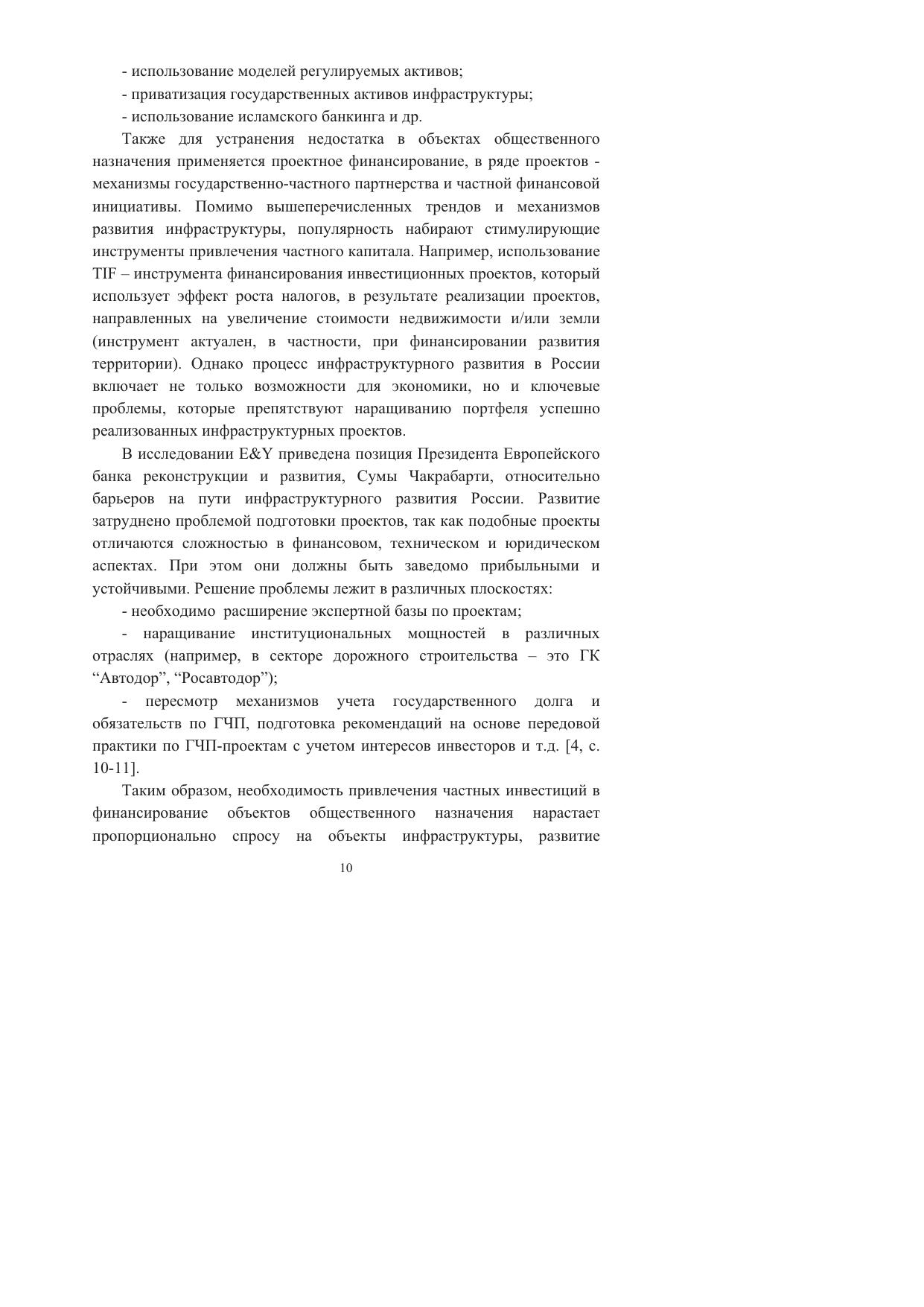 - использование моделей регулируемых активов;

- приватизация государственных активов инфраструктуры;

- использование исламского банкинга и др.

Также для устранения недостатка в объектах общественного назначения применяется проектное финансирование, в ряде проектов - механизмы государственно-частного партнерства и частной финансовой инициативы. Помимо вышеперечисленных трендов и механизмов развития инфраструктуры, популярность набирают стимулирующие инструменты привлечения частного капитала. Например, использование TIF – инструмента финансирования инвестиционных проектов, который использует эффект роста налогов, в результате реализации проектов, направленных на увеличение стоимости недвижимости и/или земли (инструмент актуален, в частности, при финансировании развития территории). Однако процесс инфраструктурного развития в России включает не только возможности для экономики, но и ключевые проблемы, которые препятствуют наращиванию портфеля успешно реализованных инфраструктурных проектов.

В исследовании E&Y приведена позиция Президента Европейского банка реконструкции и развития, Сумы Чакрабарти, относительно барьеров на пути инфраструктурного развития России. Развитие затруднено проблемой подготовки проектов, так как подобные проекты отличаются сложностью в финансовом, техническом и юридическом аспектах. При этом они должны быть заведомо прибыльными и устойчивыми. Решение проблемы лежит в различных плоскостях:

- необходимо расширение экспертной базы по проектам;

- наращивание институциональных мощностей в различных отраслях (например, в секторе дорожного строительства – это ГК “Автодор”, “Росавтодор”);

- пересмотр механизмов учета государственного долга и обязательств по ГЧП, подготовка рекомендаций на основе передовой практики по ГЧП-проектам с учетом интересов инвесторов и т.д. [4, с. 10-11].

Таким образом, необходимость привлечения частных инвестиций в финансирование объектов общественного назначения нарастает пропорционально спросу на объекты инфраструктуры, развитие

10